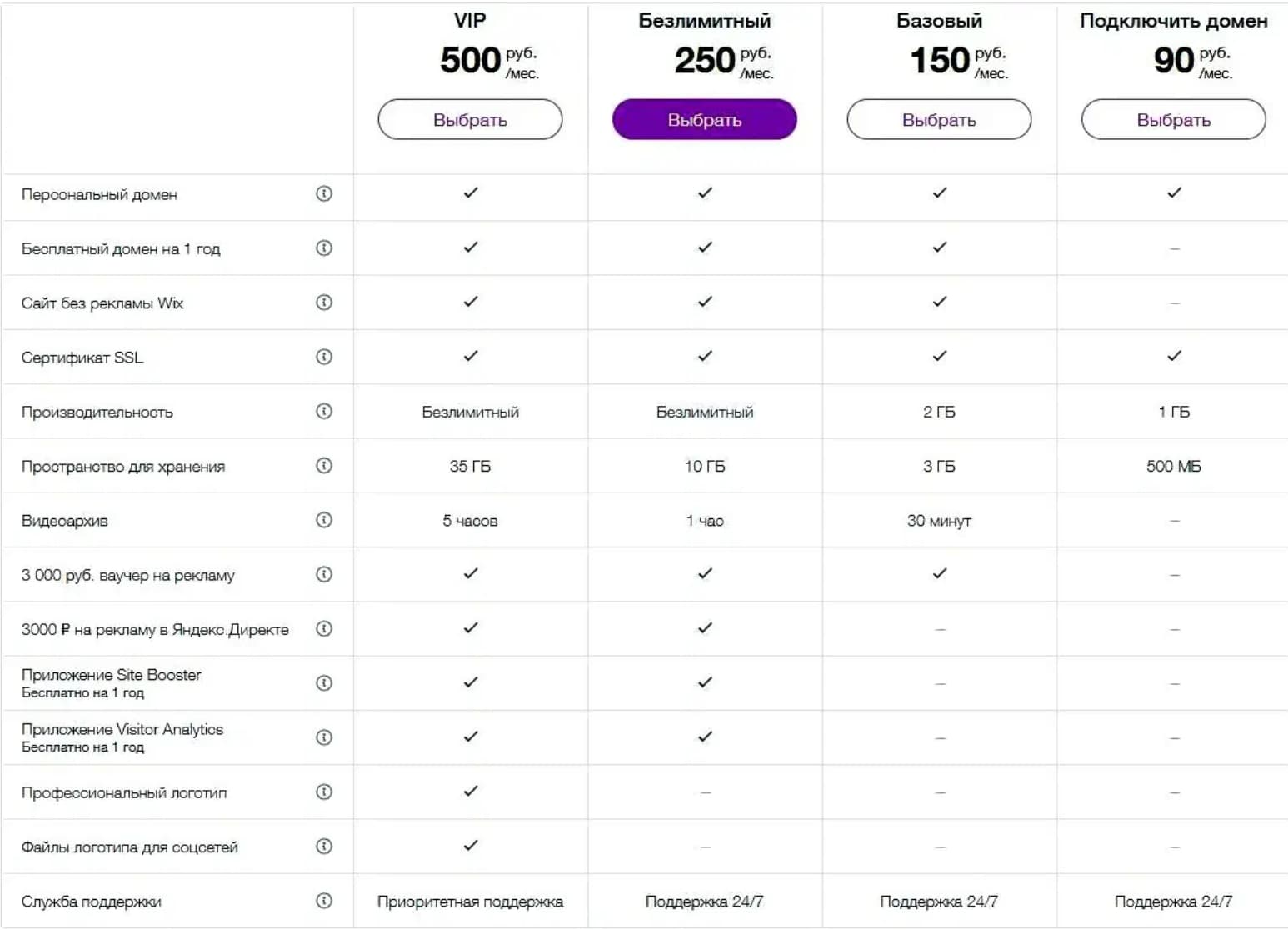 |  | VIP 500 руб. /мес. Выбрать | Безлимитный 250 руб. /мес. Выбрать | Базовый 150 руб. /мес. Выбрать | Подключить домен 90 руб. /мес. Выбрать |
|---|---|---|---|---|
| Персональный домен | ✓ | ✓ | ✓ | ✓ |
| Бесплатный домен на 1 год | ✓ | ✓ | ✓ | – |
| Сайт без рекламы Wix | ✓ | ✓ | ✓ | – |
| Сертификат SSL | ✓ | ✓ | ✓ | ✓ |
| Производительность | Безлимитный | Безлимитный | 2 ГБ | 1 ГБ |
| Пространство для хранения | 35 ГБ | 10 ГБ | 3 ГБ | 500 МБ |
| Видеоархив | 5 часов | 1 час | 30 минут | – |
| 3 000 руб. ваучер на рекламу | ✓ | ✓ | ✓ | – |
| 3000 ₽ на рекламу в Яндекс.Директе | ✓ | ✓ | – | – |
| Приложение Site Booster Бесплатно на 1 год | ✓ | ✓ | – | – |
| Приложение Visitor Analytics Бесплатно на 1 год | ✓ | ✓ | – | – |
| Профессиональный логотип | ✓ | – | – | – |
| Файлы логотипа для соцсетей | ✓ | – | – | – |
| Служба поддержки | Приоритетная поддержка | Поддержка 24/7 | Поддержка 24/7 | Поддержка 24/7 |